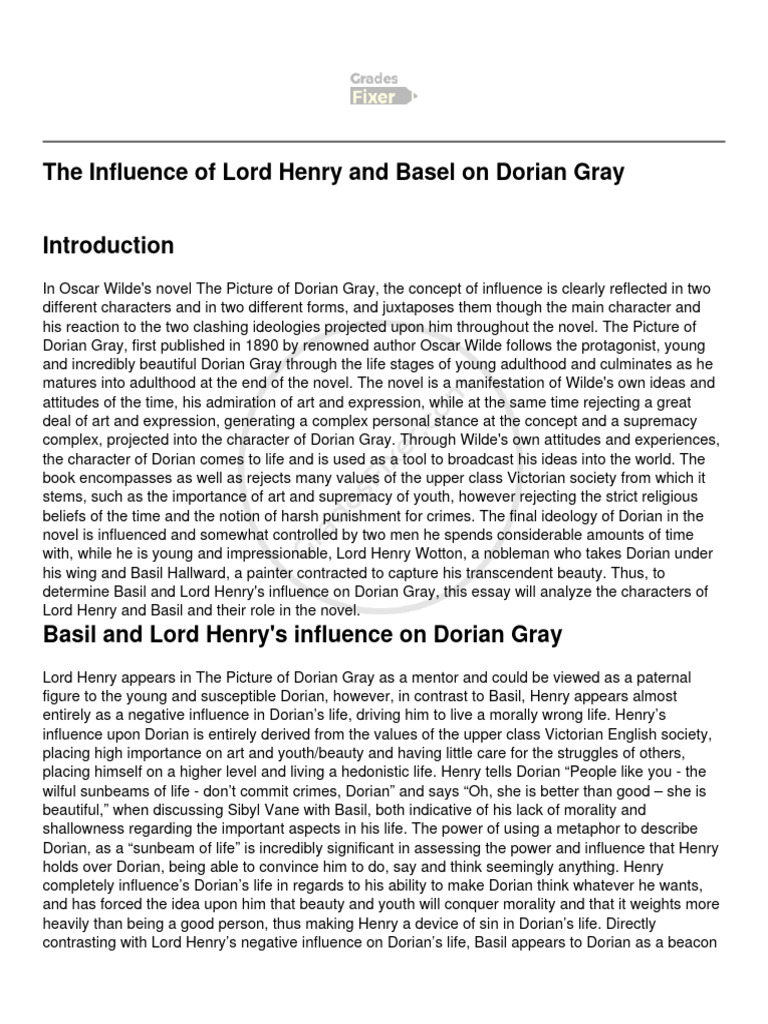 Grades Fixer

The Influence of Lord Henry and Basel on Dorian Gray

Introduction

In Oscar Wilde's novel The Picture of Dorian Gray, the concept of influence is clearly reflected in two different characters and in two different forms, and juxtaposes them though the main character and his reaction to the two clashing ideologies projected upon him throughout the novel. The Picture of Dorian Gray, first published in 1890 by renowned author Oscar Wilde follows the protagonist, young and incredibly beautiful Dorian Gray through the life stages of young adulthood and culminates as he matures into adulthood at the end of the novel. The novel is a manifestation of Wilde's own ideas and attitudes of the time, his admiration of art and expression, while at the same time rejecting a great deal of art and expression, generating a complex personal stance at the concept and a supremacy complex, projected into the character of Dorian Gray. Through Wilde's own attitudes and experiences, the character of Dorian comes to life and is used as a tool to broadcast his ideas into the world. The book encompasses as well as rejects many values of the upper class Victorian society from which it stems, such as the importance of art and supremacy of youth, however rejecting the strict religious beliefs of the time and the notion of harsh punishment for crimes. The final ideology of Dorian in the novel is influenced and somewhat controlled by two men he spends considerable amounts of time with, while he is young and impressionable, Lord Henry Wotton, a nobleman who takes Dorian under his wing and Basil Hallward, a painter contracted to capture his transcendent beauty. Thus, to determine Basil and Lord Henry's influence on Dorian Gray, this essay will analyze the characters of Lord Henry and Basil and their role in the novel.

Basil and Lord Henry's influence on Dorian Gray

Lord Henry appears in The Picture of Dorian Gray as a mentor and could be viewed as a paternal figure to the young and susceptible Dorian, however, in contrast to Basil, Henry appears almost entirely as a negative influence in Dorian's life, driving him to live a morally wrong life. Henry's influence upon Dorian is entirely derived from the values of the upper class Victorian English society, placing high importance on art and youth/beauty and having little care for the struggles of others, placing himself on a higher level and living a hedonistic life. Henry tells Dorian "People like you - the wilful sunbeams of life - don't commit crimes, Dorian" and says "Oh, she is better than good – she is beautiful," when discussing Sibyl Vane with Basil, both indicative of his lack of morality and shallowness regarding the important aspects in his life. The power of using a metaphor to describe Dorian, as a "sunbeam of life" is incredibly significant in assessing the power and influence that Henry holds over Dorian, being able to convince him to do, say and think seemingly anything. Henry completely influence's Dorian's life in regards to his ability to make Dorian think whatever he wants, and has forced the idea upon him that beauty and youth will conquer morality and that it weights more heavily than being a good person, thus making Henry a device of sin in Dorian's life. Directly contrasting with Lord Henry's negative influence on Dorian's life, Basil appears to Dorian as a beacon